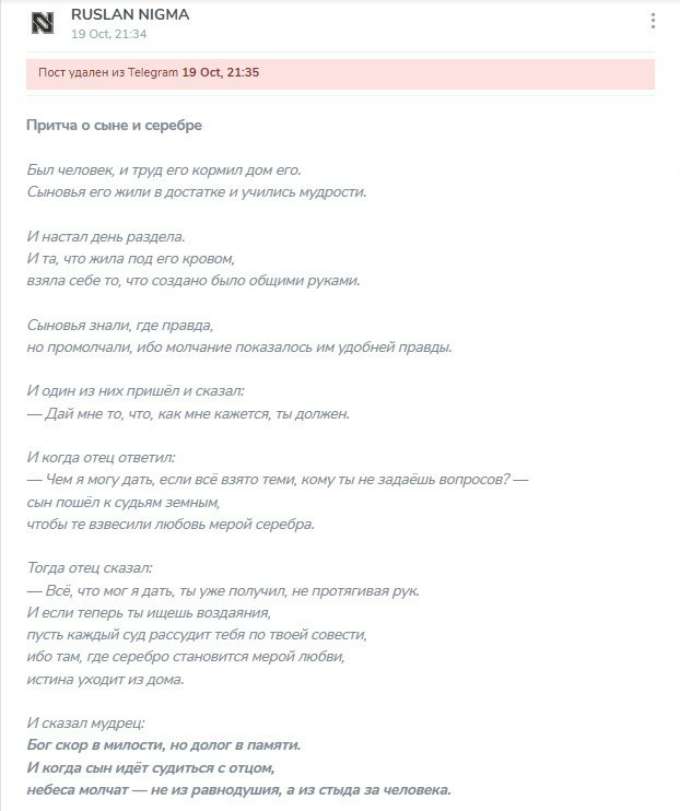 RUSLAN NIGMA
19 Oct, 21:34

Пост удален из Telegram 19 Oct, 21:35

Притча о сыне и серебре

Был человек, и труд его кормил дом его.
Сыновья его жили в достатке и учились мудрости.

И настал день раздела.
И та, что жила под его кровом,
взяла себе то, что создано было общими руками.

Сыновья знали, где правда,
но промолчали, ибо молчание показалось им удобней правды.

И один из них пришёл и сказал:
— Дай мне то, что, как мне кажется, ты должен.

И когда отец ответил:
— Чем я могу дать, если всё взято теми, кому ты не задаёшь вопросов? —
сын пошёл к судьям земным,
чтобы те взвесили любовь мерой серебра.

Тогда отец сказал:
— Всё, что мог я дать, ты уже получил, не протягивая рук.
И если теперь ты ищешь воздаяния,
пусть каждый суд рассудит тебя по твоей совести,
ибо там, где серебро становится мерой любви,
истина уходит из дома.

И сказал мудрец:
Бог скор в милости, но долог в памяти.
И когда сын идёт судиться с отцом,
небеса молчат — не из равнодушия, а из стыда за человека.